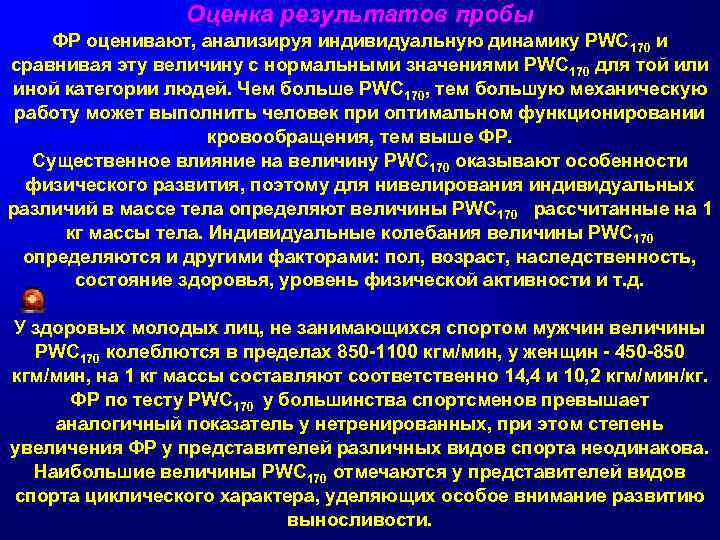 Оценка результатов пробы

ФР оценивают, анализируя индивидуальную динамику $PWC_{170}$ и сравнивая эту величину с нормальными значениями $PWC_{170}$ для той или иной категории людей. Чем больше $PWC_{170}$, тем большую механическую работу может выполнить человек при оптимальном функционировании кровообращения, тем выше ФР.

Существенное влияние на величину $PWC_{170}$ оказывают особенности физического развития, поэтому для нивелирования индивидуальных различий в массе тела определяют величины $PWC_{170}$ рассчитанные на 1 кг массы тела. Индивидуальные колебания величины $PWC_{170}$ определяются и другими факторами: пол, возраст, наследственность, состояние здоровья, уровень физической активности и т.д.

У здоровых молодых лиц, не занимающихся спортом мужчин величины $PWC_{170}$ колеблются в пределах 850-1100 кгм/мин, у женщин - 450-850 кгм/мин, на 1 кг массы составляют соответственно 14,4 и 10,2 кгм/мин/кг. ФР по тесту $PWC_{170}$ у большинства спортсменов превышает аналогичный показатель у нетренированных, при этом степень увеличения ФР у представителей различных видов спорта неодинакова. Наибольшие величины $PWC_{170}$ отмечаются у представителей видов спорта циклического характера, уделяющих особое внимание развитию выносливости.